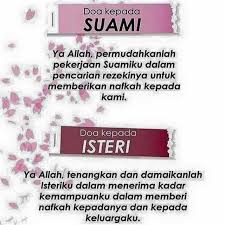 Doa kepada
SUAMI

Ya Allah, permudahkanlah pekerjaan Suamiku dalam pencarian rezekinya untuk memberikan nafkah kepada kami.

Doa kepada
ISTERI

Ya Allah, tenangkan dan damaikanlah Isteriku dalam menerima kadar kemampuanku dalam memberi nafkah kepadanya dan kepada keluargaku.